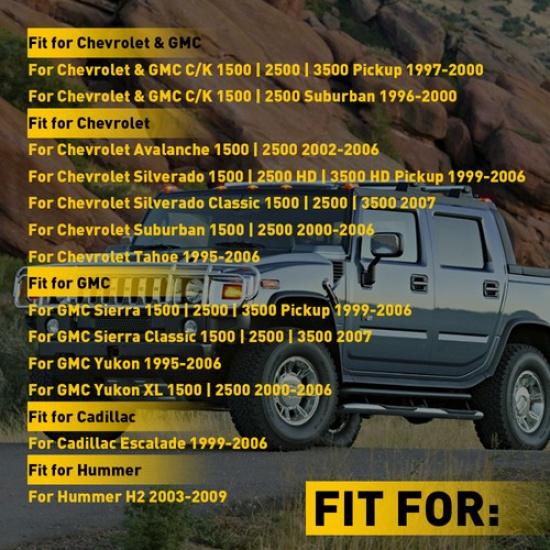 Fit for Chevrolet & GMC

For Chevrolet & GMC C/K 1500 | 2500 | 3500 Pickup 1997-2000

For Chevrolet & GMC C/K 1500 | 2500 Suburban 1996-2000

Fit for Chevrolet

For Chevrolet Avalanche 1500 | 2500 2002-2006

For Chevrolet Silverado 1500 | 2500 HD | 3500 HD Pickup 1999-2006

For Chevrolet Silverado Classic 1500 | 2500 | 3500 2007

For Chevrolet Suburban 1500 | 2500 2000-2006

For Chevrolet Tahoe 1995-2006

Fit for GMC

For GMC Sierra 1500 | 2500 | 3500 Pickup 1999-2006

For GMC Sierra Classic 1500 | 2500 | 3500 2007

For GMC Yukon 1995-2006

For GMC Yukon XL 1500 | 2500 2000-2006

Fit for Cadillac

For Cadillac Escalade 1999-2006

Fit for Hummer

For Hummer H2 2003-2009

FIT FOR: